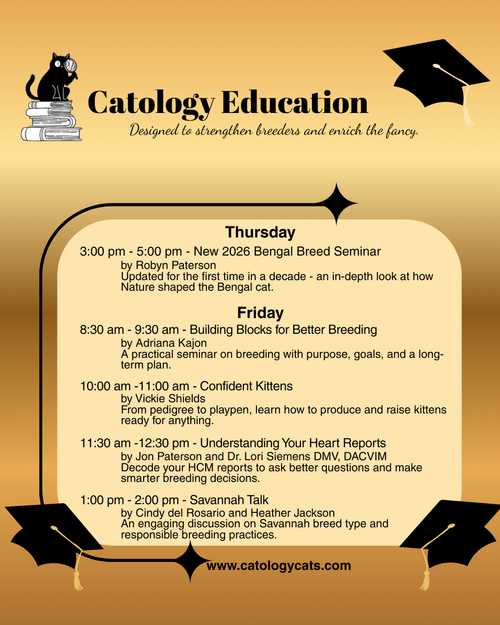 Catology Education

Designed to strengthen breeders and enrich the fancy.

Thursday

3:00 pm - 5:00 pm - New 2026 Bengal Breed Seminar
by Robyn Paterson
Updated for the first time in a decade - an in-depth look at how Nature shaped the Bengal cat.

Friday

8:30 am - 9:30 am - Building Blocks for Better Breeding
by Adriana Kajon
A practical seminar on breeding with purpose, goals, and a long-term plan.

10:00 am -11:00 am - Confident Kittens
by Vickie Shields
From pedigree to playpen, learn how to produce and raise kittens ready for anything.

11:30 am -12:30 pm - Understanding Your Heart Reports
by Jon Paterson and Dr. Lori Siemens DMV, DACVIM
Decode your HCM reports to ask better questions and make smarter breeding decisions.

1:00 pm - 2:00 pm - Savannah Talk
by Cindy del Rosario and Heather Jackson
An engaging discussion on Savannah breed type and responsible breeding practices.

www.catologycats.com